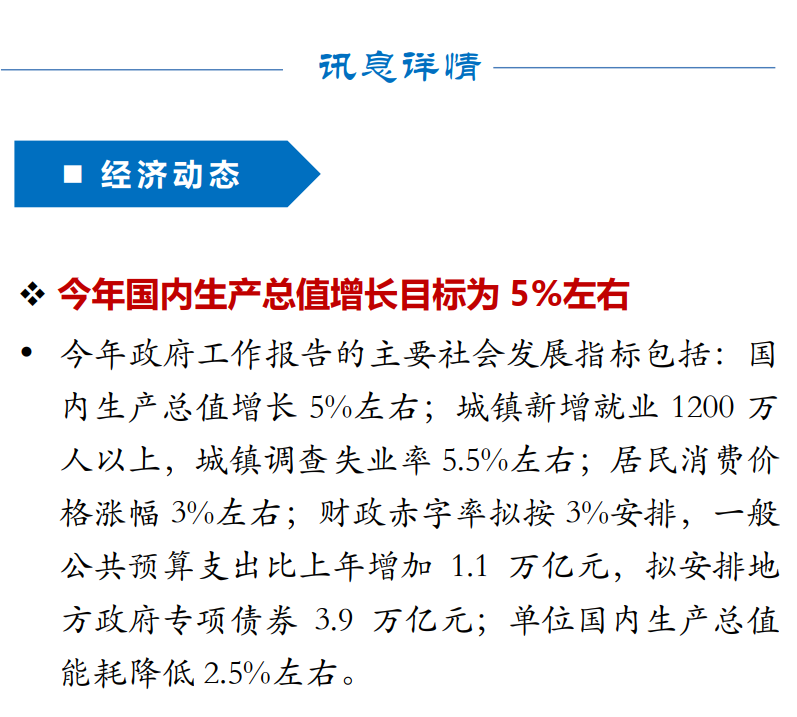 讯息详情

■ 经济动态

❖ 今年国内生产总值增长目标为 5%左右

• 今年政府工作报告的主要社会发展指标包括：国内生产总值增长 5%左右；城镇新增就业 1200 万人以上，城镇调查失业率 5.5%左右；居民消费价格涨幅 3%左右；财政赤字率拟按 3%安排，一般公共预算支出比上年增加 1.1 万亿元，拟安排地方政府专项债券 3.9 万亿元；单位国内生产总值能耗降低 2.5%左右。